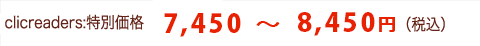 clicreaders:特別価格 7,450 ～ 8,450円（税込）